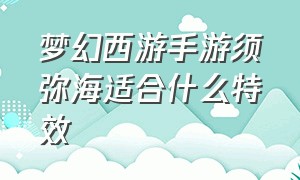 梦幻西游手游须弥海适合什么特效